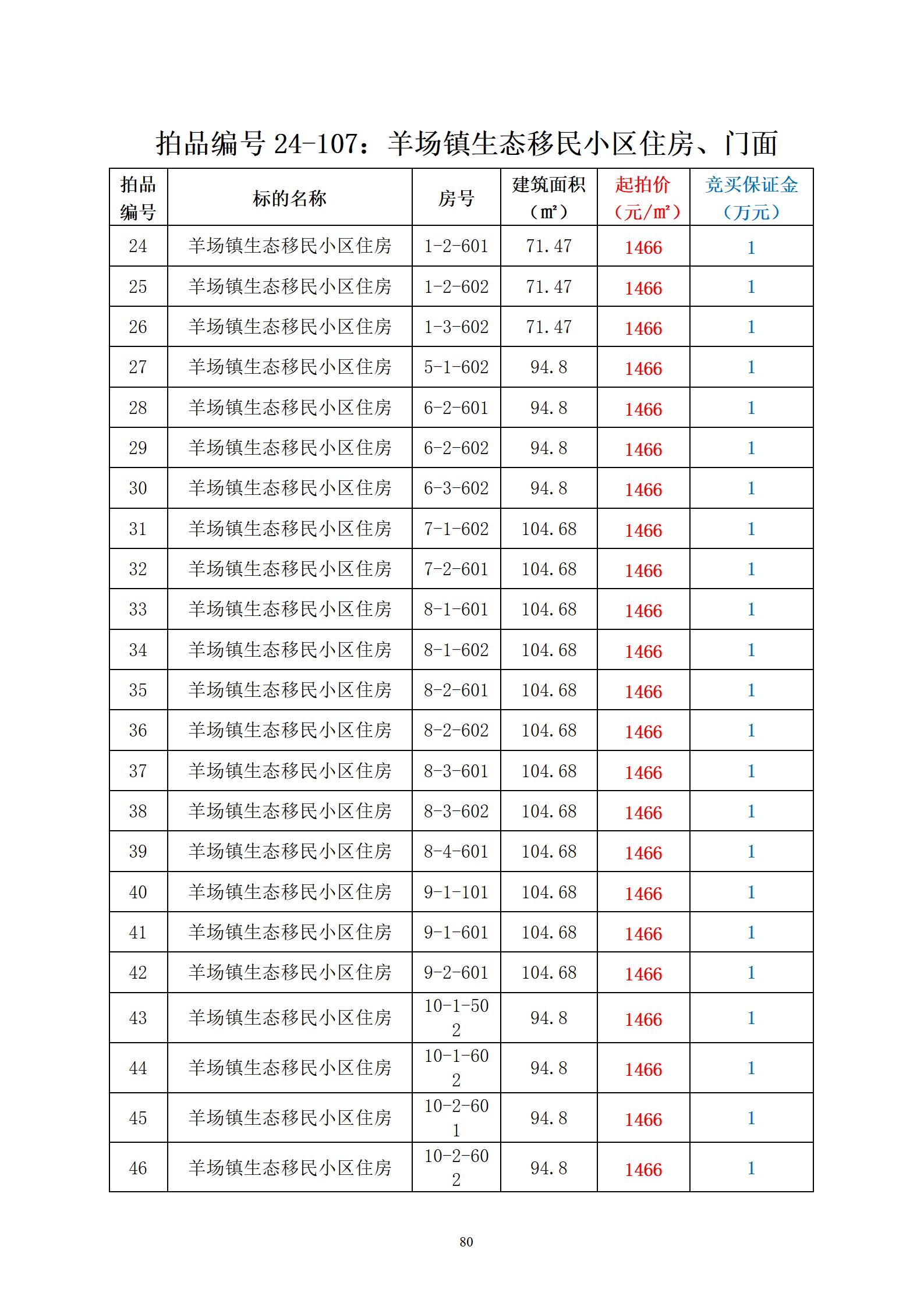 拍品编号 24-107：羊场镇生态移民小区住房、门面

| 拍品编号 | 标的名称 | 房号 | 建筑面积（㎡） | 起拍价（元/㎡） | 竞买保证金（万元） |
|---|---|---|---|---|---|
| 24 | 羊场镇生态移民小区住房 | 1-2-601 | 71.47 | 1466 | 1 |
| 25 | 羊场镇生态移民小区住房 | 1-2-602 | 71.47 | 1466 | 1 |
| 26 | 羊场镇生态移民小区住房 | 1-3-602 | 71.47 | 1466 | 1 |
| 27 | 羊场镇生态移民小区住房 | 5-1-602 | 94.8 | 1466 | 1 |
| 28 | 羊场镇生态移民小区住房 | 6-2-601 | 94.8 | 1466 | 1 |
| 29 | 羊场镇生态移民小区住房 | 6-2-602 | 94.8 | 1466 | 1 |
| 30 | 羊场镇生态移民小区住房 | 6-3-602 | 94.8 | 1466 | 1 |
| 31 | 羊场镇生态移民小区住房 | 7-1-602 | 104.68 | 1466 | 1 |
| 32 | 羊场镇生态移民小区住房 | 7-2-601 | 104.68 | 1466 | 1 |
| 33 | 羊场镇生态移民小区住房 | 8-1-601 | 104.68 | 1466 | 1 |
| 34 | 羊场镇生态移民小区住房 | 8-1-602 | 104.68 | 1466 | 1 |
| 35 | 羊场镇生态移民小区住房 | 8-2-601 | 104.68 | 1466 | 1 |
| 36 | 羊场镇生态移民小区住房 | 8-2-602 | 104.68 | 1466 | 1 |
| 37 | 羊场镇生态移民小区住房 | 8-3-601 | 104.68 | 1466 | 1 |
| 38 | 羊场镇生态移民小区住房 | 8-3-602 | 104.68 | 1466 | 1 |
| 39 | 羊场镇生态移民小区住房 | 8-4-601 | 104.68 | 1466 | 1 |
| 40 | 羊场镇生态移民小区住房 | 9-1-101 | 104.68 | 1466 | 1 |
| 41 | 羊场镇生态移民小区住房 | 9-1-601 | 104.68 | 1466 | 1 |
| 42 | 羊场镇生态移民小区住房 | 9-2-601 | 104.68 | 1466 | 1 |
| 43 | 羊场镇生态移民小区住房 | 10-1-502 | 94.8 | 1466 | 1 |
| 44 | 羊场镇生态移民小区住房 | 10-1-602 | 94.8 | 1466 | 1 |
| 45 | 羊场镇生态移民小区住房 | 10-2-601 | 94.8 | 1466 | 1 |
| 46 | 羊场镇生态移民小区住房 | 10-2-602 | 94.8 | 1466 | 1 |

80